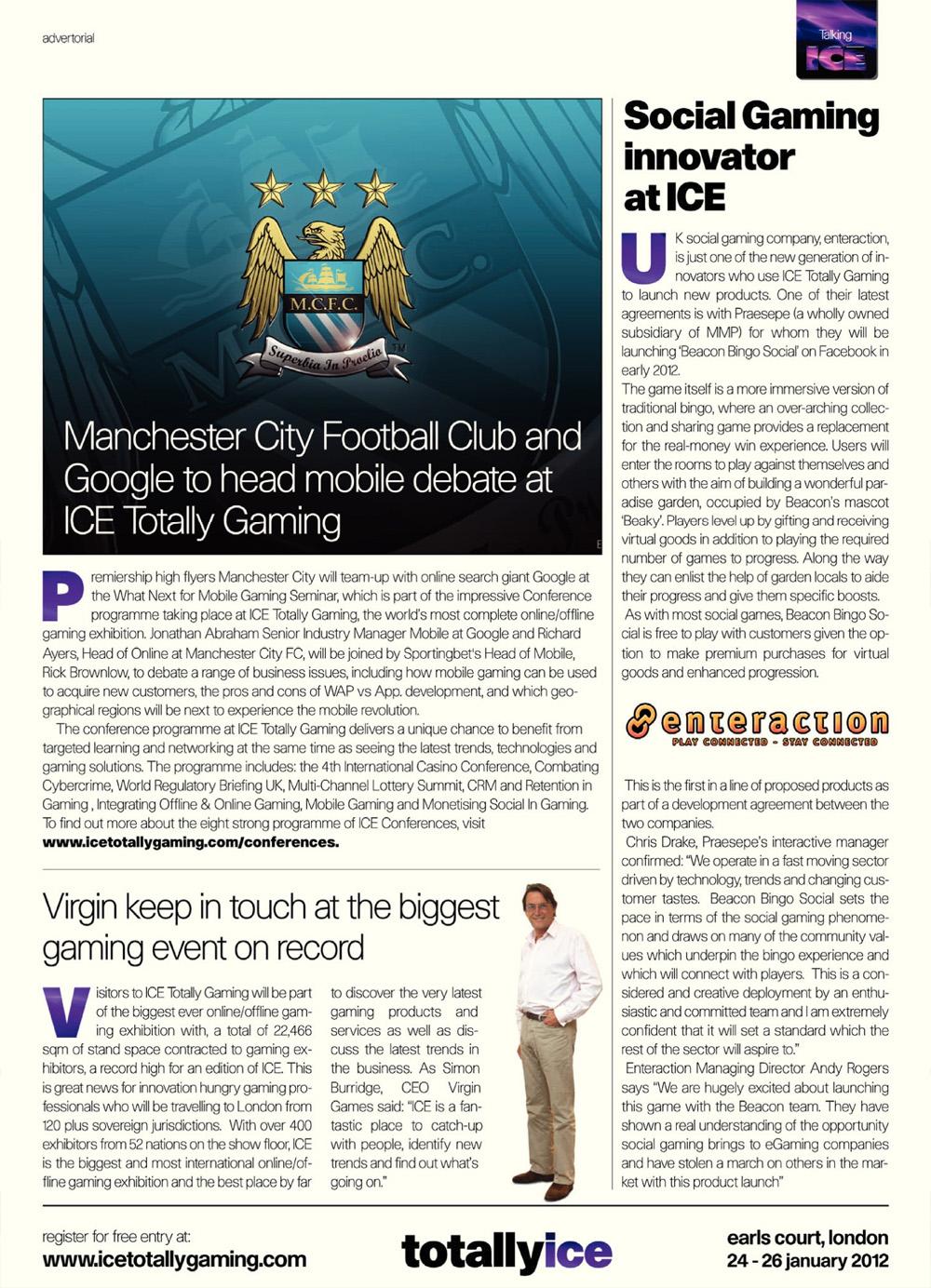 advertorial

Talking ICE

M.C.F.C.

Superbia In Proelio

Manchester City Football Club and Google to head mobile debate at ICE Totally Gaming

Premiership high flyers Manchester City will team-up with online search giant Google at the What Next for Mobile Gaming Seminar, which is part of the impressive Conference programme taking place at ICE Totally Gaming, the world's most complete online/offline gaming exhibition. Jonathan Abraham Senior Industry Manager Mobile at Google and Richard Ayers, Head of Online at Manchester City FC, will be joined by Sportingbet's Head of Mobile, Rick Brownlow, to debate a range of business issues, including how mobile gaming can be used to acquire new customers, the pros and cons of WAP vs App. development, and which geographical regions will be next to experience the mobile revolution.

The conference programme at ICE Totally Gaming delivers a unique chance to benefit from targeted learning and networking at the same time as seeing the latest trends, technologies and gaming solutions. The programme includes: the 4th International Casino Conference, Combating Cybercrime, World Regulatory Briefing UK, Multi-Channel Lottery Summit, CRM and Retention in Gaming , Integrating Offline & Online Gaming, Mobile Gaming and Monetising Social In Gaming. To find out more about the eight strong programme of ICE Conferences, visit www.icetotallygaming.com/conferences.

Virgin keep in touch at the biggest gaming event on record

Visitors to ICE Totally Gaming will be part of the biggest ever online/offline gaming exhibition with, a total of 22,466 sqm of stand space contracted to gaming exhibitors, a record high for an edition of ICE. This is great news for innovation hungry gaming professionals who will be travelling to London from 120 plus sovereign jurisdictions. With over 400 exhibitors from 52 nations on the show floor, ICE is the biggest and most international online/offline gaming exhibition and the best place by far to discover the very latest gaming products and services as well as discuss the latest trends in the business. As Simon Burridge, CEO Virgin Games said: "ICE is a fantastic place to catch-up with people, identify new trends and find out what's going on."

Social Gaming innovator at ICE

UK social gaming company, enteraction, is just one of the new generation of innovators who use ICE Totally Gaming to launch new products. One of their latest agreements is with Praesepe (a wholly owned subsidiary of MMP) for whom they will be launching 'Beacon Bingo Social' on Facebook in early 2012.

The game itself is a more immersive version of traditional bingo, where an over-arching collection and sharing game provides a replacement for the real-money win experience. Users will enter the rooms to play against themselves and others with the aim of building a wonderful paradise garden, occupied by Beacon's mascot 'Beaky'. Players level up by gifting and receiving virtual goods in addition to playing the required number of games to progress. Along the way they can enlist the help of garden locals to aide their progress and give them specific boosts.

As with most social games, Beacon Bingo Social is free to play with customers given the option to make premium purchases for virtual goods and enhanced progression.

enteraction
PLAY CONNECTED - STAY CONNECTED

This is the first in a line of proposed products as part of a development agreement between the two companies.

Chris Drake, Praesepe's interactive manager confirmed: "We operate in a fast moving sector driven by technology, trends and changing customer tastes. Beacon Bingo Social sets the pace in terms of the social gaming phenomenon and draws on many of the community values which underpin the bingo experience and which will connect with players. This is a considered and creative deployment by an enthusiastic and committed team and I am extremely confident that it will set a standard which the rest of the sector will aspire to."

Enteraction Managing Director Andy Rogers says "We are hugely excited about launching this game with the Beacon team. They have shown a real understanding of the opportunity social gaming brings to eGaming companies and have stolen a march on others in the market with this product launch"

register for free entry at:
www.icetotallygaming.com

totallyice

earls court, london
24 - 26 january 2012